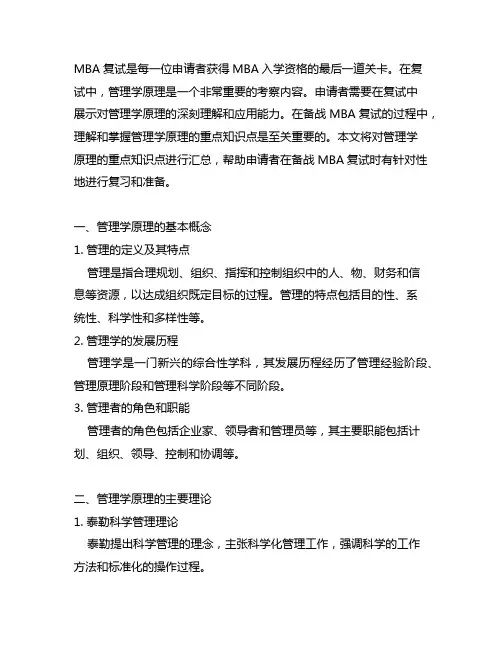 MBA 复试是每一位申请者获得 MBA 入学资格的最后一道关卡。在复试中，管理学原理是一个非常重要的考察内容。申请者需要在复试中展示对管理学原理的深刻理解和应用能力。在备战 MBA 复试的过程中，理解和掌握管理学原理的重点知识点是至关重要的。本文将对管理学原理的重点知识点进行汇总，帮助申请者在备战 MBA 复试时有针对性地进行复习和准备。

一、管理学原理的基本概念

1. 管理的定义及其特点

管理是指合理规划、组织、指挥和控制组织中的人、物、财务和信息等资源，以达成组织既定目标的过程。管理的特点包括目的性、系统性、科学性和多样性等。

2. 管理学的发展历程

管理学是一门新兴的综合性学科，其发展历程经历了管理经验阶段、管理原理阶段和管理科学阶段等不同阶段。

3. 管理者的角色和职能

管理者的角色包括企业家、领导者和管理员等，其主要职能包括计划、组织、领导、控制和协调等。

二、管理学原理的主要理论

1. 泰勒科学管理理论

泰勒提出科学管理的理念，主张科学化管理工作，强调科学的工作方法和标准化的操作过程。